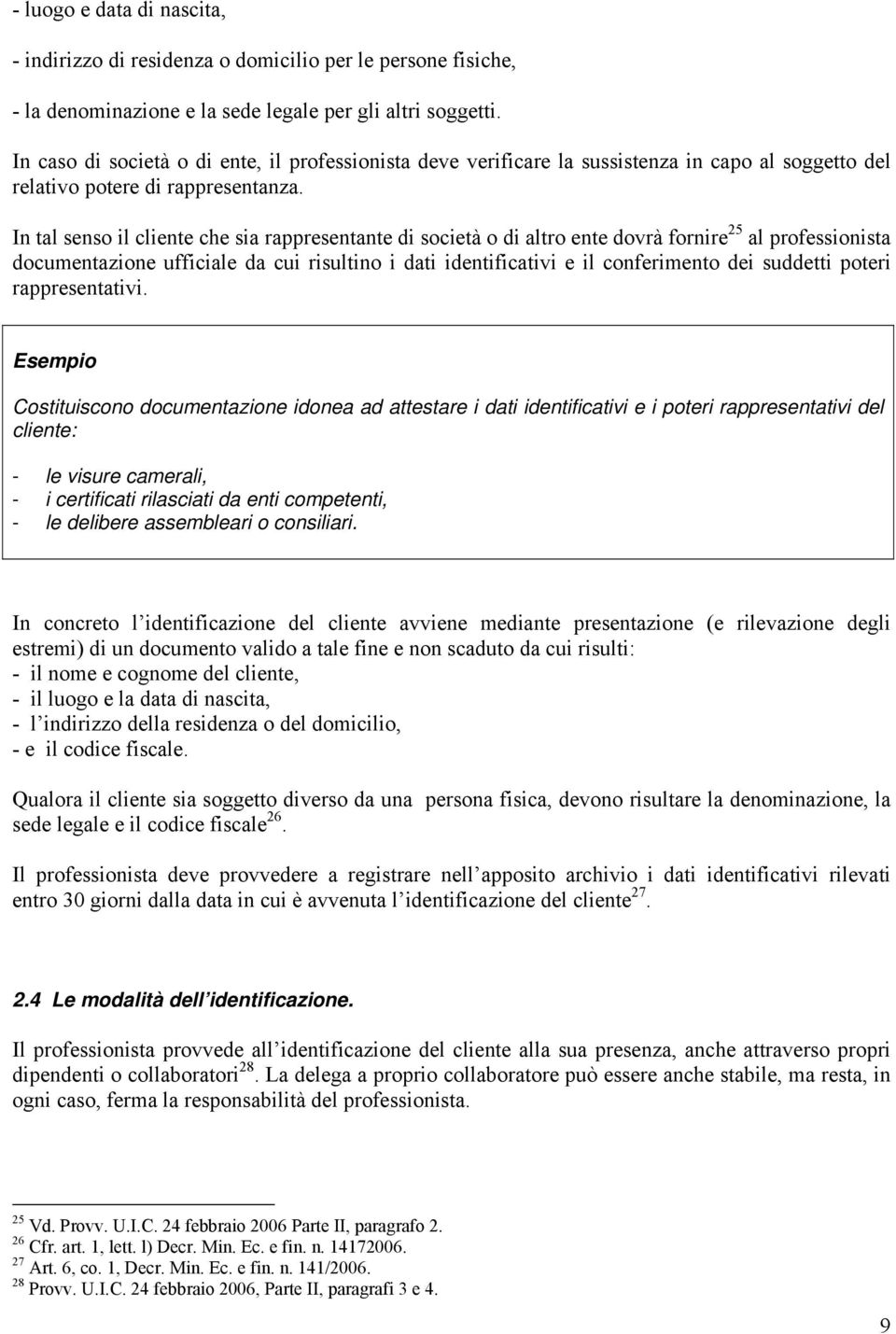 - luogo e data di nascita,

- indirizzo di residenza o domicilio per le persone fisiche,

- la denominazione e la sede legale per gli altri soggetti.

In caso di società o di ente, il professionista deve verificare la sussistenza in capo al soggetto del relativo potere di rappresentanza.

In tal senso il cliente che sia rappresentante di società o di altro ente dovrà fornire$^{25}$ al professionista documentazione ufficiale da cui risultino i dati identificativi e il conferimento dei suddetti poteri rappresentativi.

Esempio

Costituiscono documentazione idonea ad attestare i dati identificativi e i poteri rappresentativi del cliente:

- le visure camerali,
- i certificati rilasciati da enti competenti,
- le delibere assembleari o consiliari.

In concreto l'identificazione del cliente avviene mediante presentazione (e rilevazione degli estremi) di un documento valido a tale fine e non scaduto da cui risulti:
- il nome e cognome del cliente,
- il luogo e la data di nascita,
- l'indirizzo della residenza o del domicilio,
- e il codice fiscale.

Qualora il cliente sia soggetto diverso da una persona fisica, devono risultare la denominazione, la sede legale e il codice fiscale$^{26}$.

Il professionista deve provvedere a registrare nell'apposito archivio i dati identificativi rilevati entro 30 giorni dalla data in cui è avvenuta l'identificazione del cliente$^{27}$.

2.4 Le modalità dell'identificazione.

Il professionista provvede all'identificazione del cliente alla sua presenza, anche attraverso propri dipendenti o collaboratori$^{28}$. La delega a proprio collaboratore può essere anche stabile, ma resta, in ogni caso, ferma la responsabilità del professionista.

$^{25}$ Vd. Provv. U.I.C. 24 febbraio 2006 Parte II, paragrafo 2.
$^{26}$ Cfr. art. 1, lett. l) Decr. Min. Ec. e fin. n. 14172006.
$^{27}$ Art. 6, co. 1, Decr. Min. Ec. e fin. n. 141/2006.
$^{28}$ Provv. U.I.C. 24 febbraio 2006, Parte II, paragrafi 3 e 4.

9